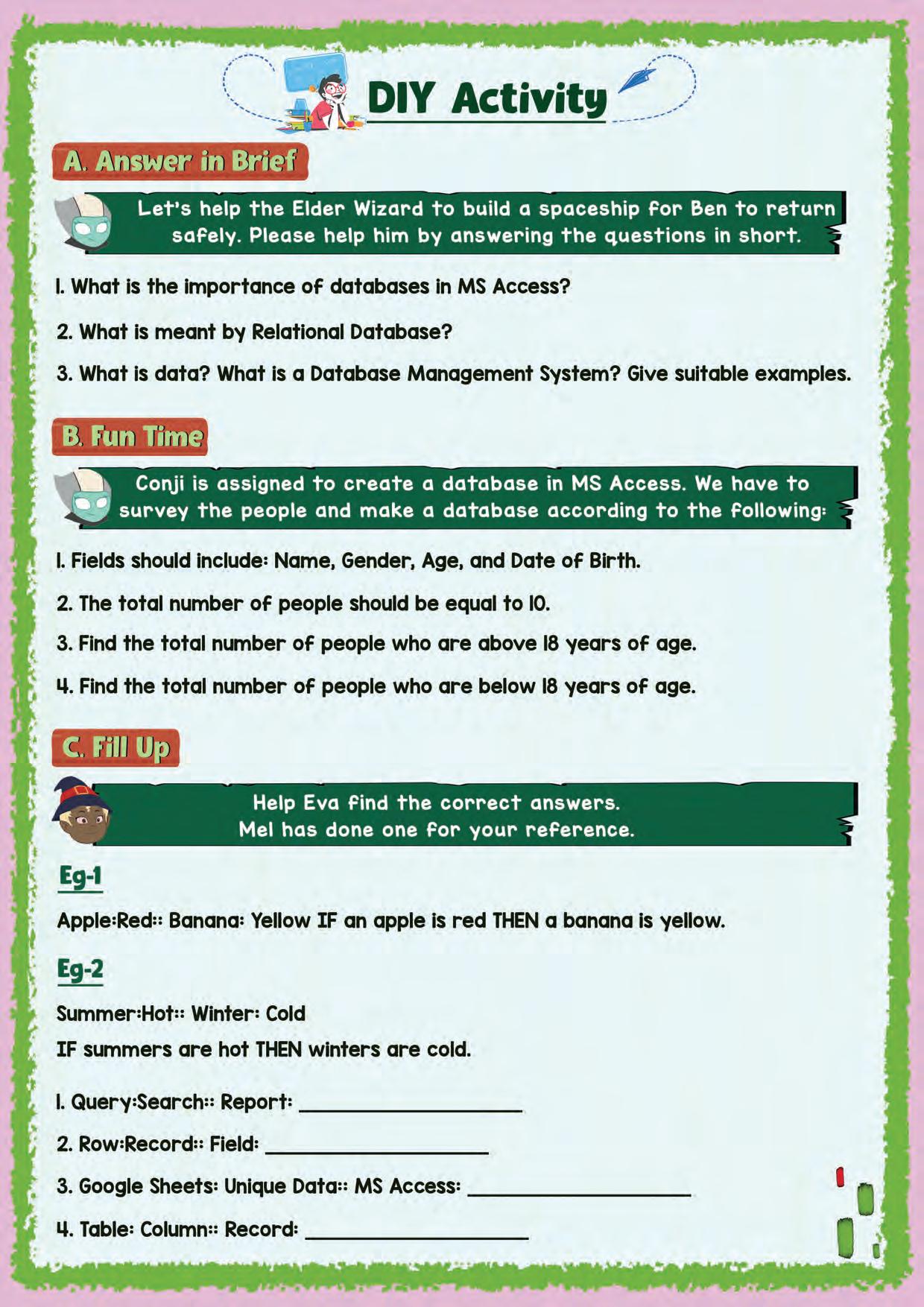 DIY Activity

A. Answer in Brief

Let's help the Elder Wizard to build a spaceship for Ben to return safely. Please help him by answering the questions in short.

1. What is the importance of databases in MS Access?

2. What is meant by Relational Database?

3. What is data? What is a Database Management System? Give suitable examples.

B. Fun Time

Conji is assigned to create a database in MS Access. We have to survey the people and make a database according to the following:

1. Fields should include: Name, Gender, Age, and Date of Birth.

2. The total number of people should be equal to 10.

3. Find the total number of people who are above 18 years of age.

4. Find the total number of people who are below 18 years of age.

C. Fill Up

Help Eva find the correct answers. Mel has done one for your reference.

Eg-1

Apple:Red:: Banana: Yellow IF an apple is red THEN a banana is yellow.

Eg-2

Summer:Hot:: Winter: Cold
IF summers are hot THEN winters are cold.

1. Query:Search:: Report: ____________________

2. Row:Record:: Field: ____________________

3. Google Sheets: Unique Data:: MS Access: ____________________

4. Table: Column:: Record: ____________________